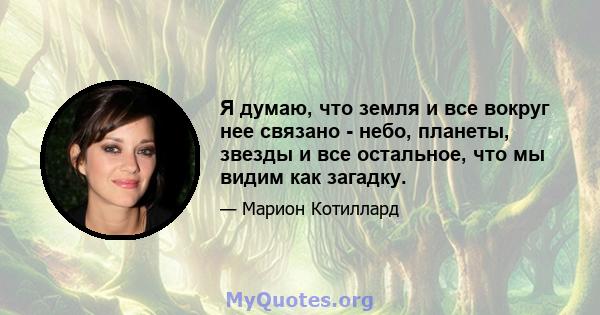 Я думаю, что земля и все вокруг нее связано - небо, планеты, звезды и все остальное, что мы видим как загадку.

— Марион Котиллард

MyQuotes.org